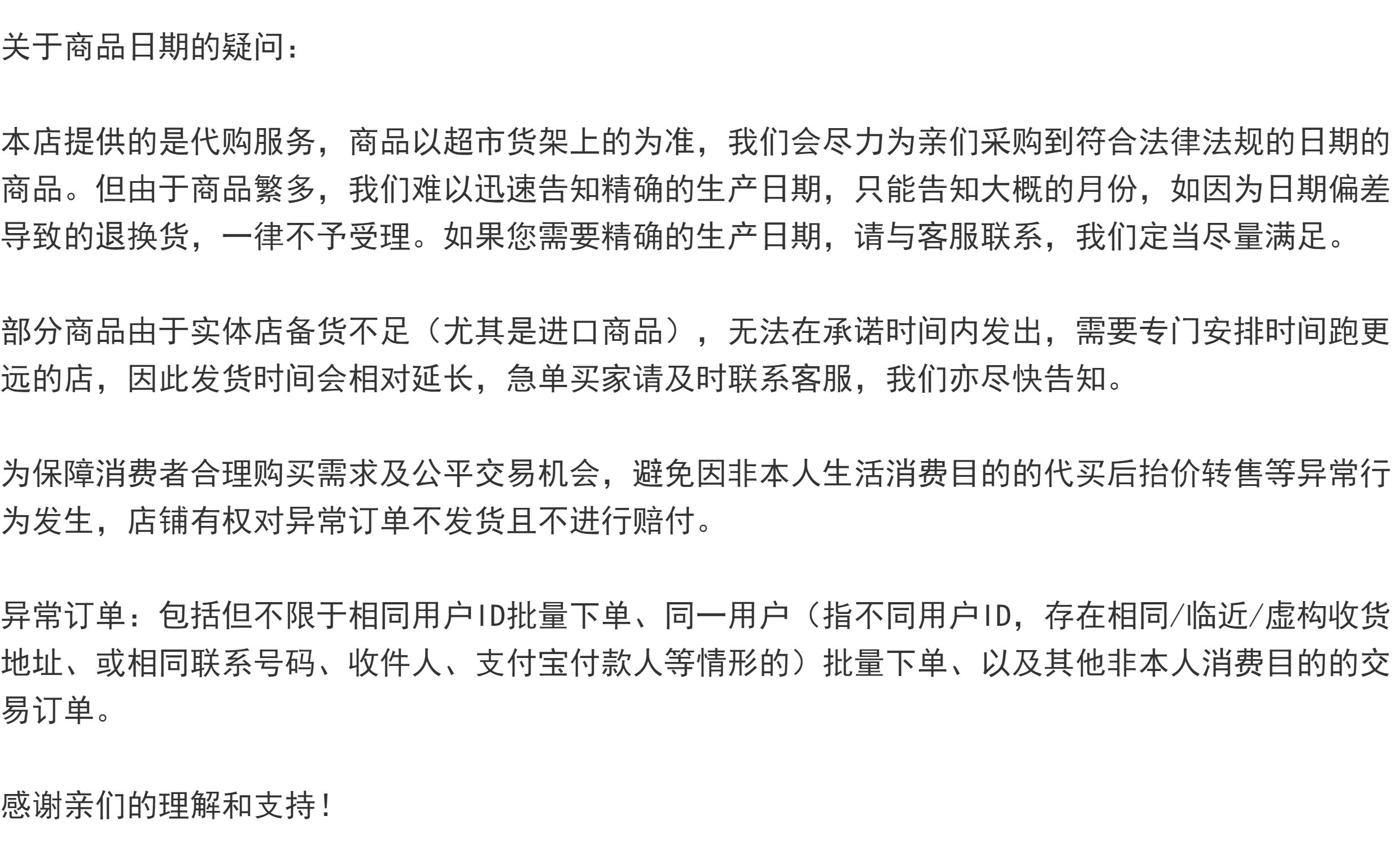 关于商品日期的疑问：

本店提供的是代购服务，商品以超市货架上的为准，我们会尽力为亲们采购到符合法律法规的日期的商品。但由于商品繁多，我们难以迅速告知精确的生产日期，只能告知大概的月份，如因为日期偏差导致的退换货，一律不予受理。如果您需要精确的生产日期，请与客服联系，我们定当尽量满足。

部分商品由于实体店备货不足（尤其是进口商品），无法在承诺时间内发出，需要专门安排时间跑更远的店，因此发货时间会相对延长，急单买家请及时联系客服，我们亦尽快告知。

为保障消费者合理购买需求及公平交易机会，避免因非本人生活消费目的的代买后抬价转售等异常行为发生，店铺有权对异常订单不发货且不进行赔付。

异常订单：包括但不限于相同用户ID批量下单、同一用户（指不同用户ID，存在相同/临近/虚构收货地址、或相同联系号码、收件人、支付宝付款人等情形的）批量下单、以及其他非本人消费目的的交易订单。

感谢亲们的理解和支持！